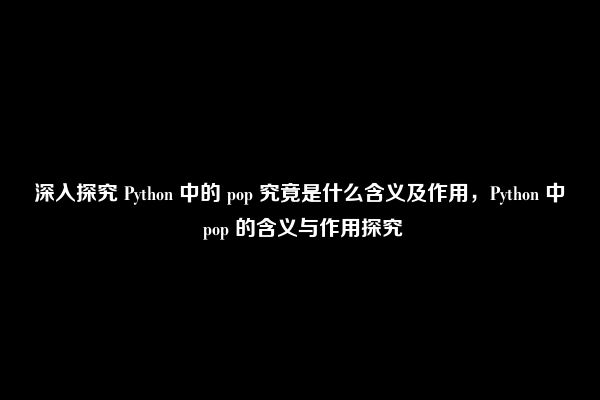 深入探究 Python 中的 pop 究竟是什么含义及作用，Python 中 pop 的含义与作用探究